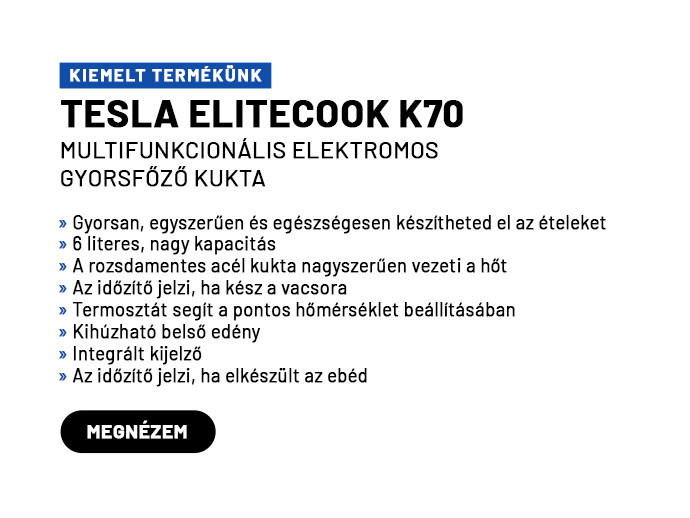 KIEMELT TERMÉKÜNK

TESLA ELITECOOK K70

MULTIFUNKCIONÁLIS ELEKTROMOS GYORSFŐZŐ KUKTA

» Gyorsan, egyszerűen és egészségesen készítheted el az ételeket
» 6 literes, nagy kapacitás
» A rozsdamentes acél kukta nagyszerűen vezeti a hőt
» Az időzítő jelzi, ha kész a vacsora
» Termosztát segít a pontos hőmérséklet beállításában
» Kihúzható belső edény
» Integrált kijelző
» Az időzítő jelzi, ha elkészült az ebéd

MEGNÉZEM